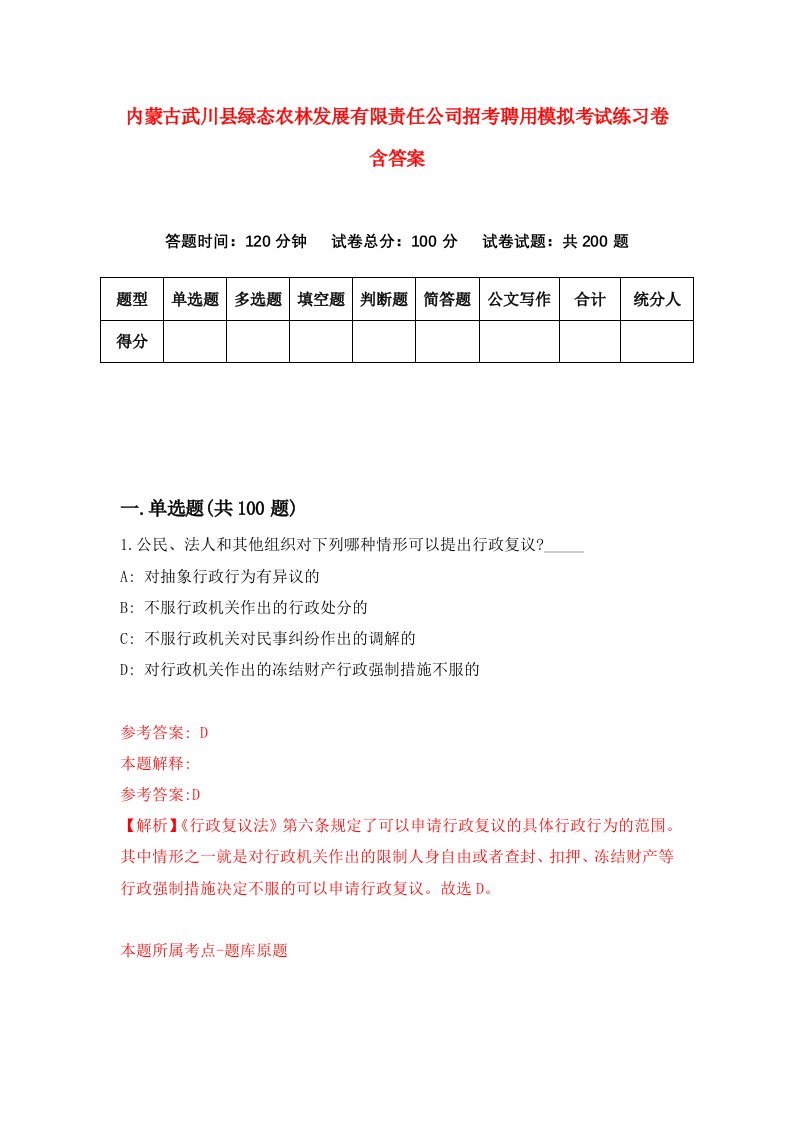 内蒙古武川县绿态农林发展有限责任公司招考聘用模拟考试练习卷含答案

答题时间：120 分钟　试卷总分：100 分　试卷试题：共 200 题

| 题型 | 单选题 | 多选题 | 填空题 | 判断题 | 简答题 | 公文写作 | 合计 | 统分人 |
|---|---|---|---|---|---|---|---|---|
| 得分 | | | | | | | | |

一.单选题(共 100 题)

1.公民、法人和其他组织对下列哪种情形可以提出行政复议?_____

A: 对抽象行政行为有异议的

B: 不服行政机关作出的行政处分的

C: 不服行政机关对民事纠纷作出的调解的

D: 对行政机关作出的冻结财产行政强制措施不服的

参考答案: D

本题解释:

参考答案:D

【解析】《行政复议法》第六条规定了可以申请行政复议的具体行政行为的范围。其中情形之一就是对行政机关作出的限制人身自由或者查封、扣押、冻结财产等行政强制措施决定不服的可以申请行政复议。故选 D。

本题所属考点-题库原题